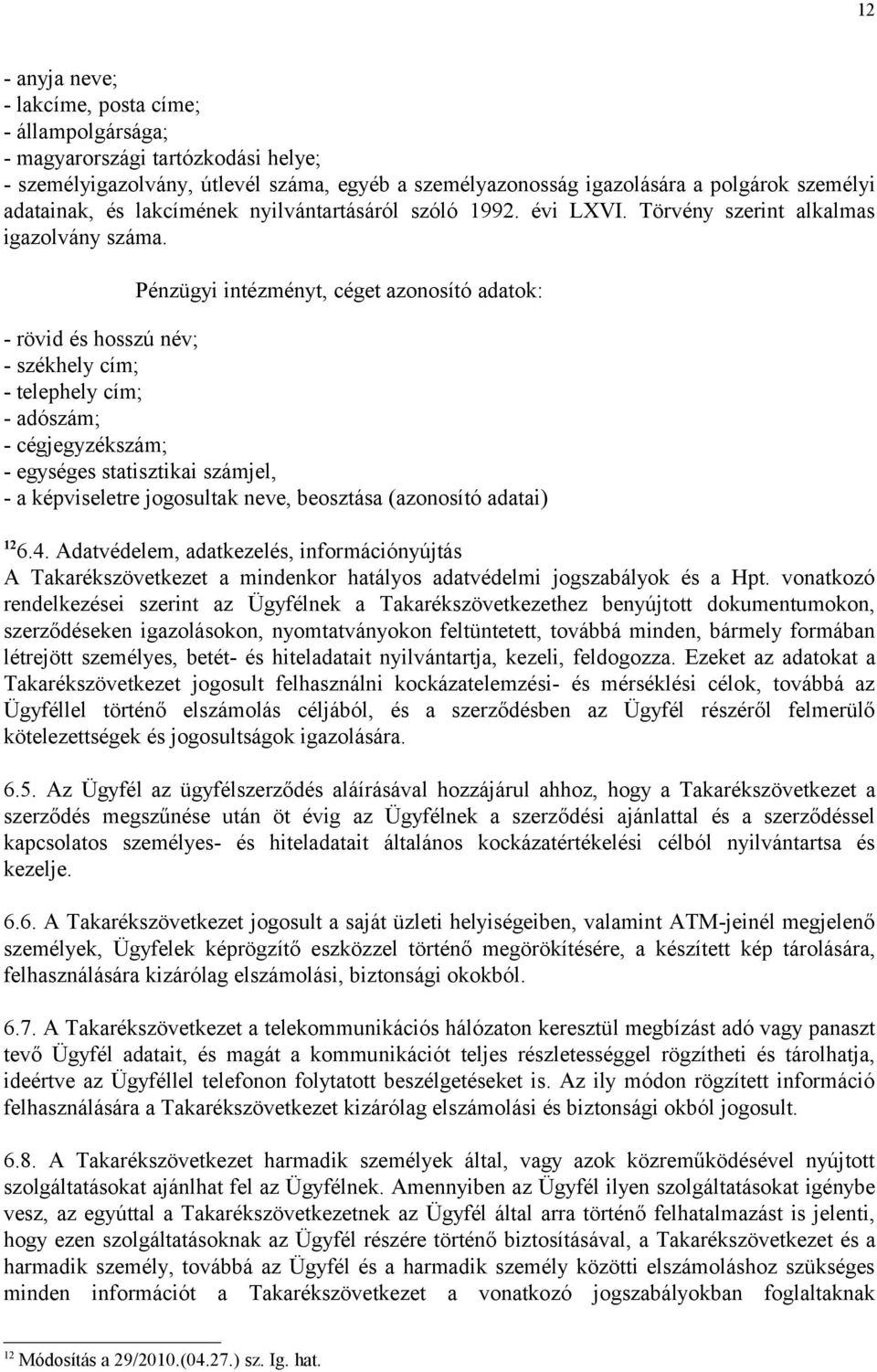 12

- anyja neve;
- lakcíme, posta címe;
- állampolgársága;
- magyarországi tartózkodási helye;
- személyigazolvány, útlevél száma, egyéb a személyazonosság igazolására a polgárok személyi adatainak, és lakcímének nyilvántartásáról szóló 1992. évi LXVI. Törvény szerint alkalmas igazolvány száma.

Pénzügyi intézményt, céget azonosító adatok:

- rövid és hosszú név;
- székhely cím;
- telephely cím;
- adószám;
- cégjegyzékszám;
- egységes statisztikai számjel,
- a képviseletre jogosultak neve, beosztása (azonosító adatai)

$^{12}$6.4. Adatvédelem, adatkezelés, információnyújtás
A Takarékszövetkezet a mindenkor hatályos adatvédelmi jogszabályok és a Hpt. vonatkozó rendelkezései szerint az Ügyfélnek a Takarékszövetkezethez benyújtott dokumentumokon, szerződéseken igazolásokon, nyomtatványokon feltüntetett, továbbá minden, bármely formában létrejött személyes, betét- és hiteladatait nyilvántartja, kezeli, feldogozza. Ezeket az adatokat a Takarékszövetkezet jogosult felhasználni kockázatelemzési- és mérséklési célok, továbbá az Ügyféllel történő elszámolás céljából, és a szerződésben az Ügyfél részéről felmerülő kötelezettségek és jogosultságok igazolására.

6.5. Az Ügyfél az ügyfélszerződés aláírásával hozzájárul ahhoz, hogy a Takarékszövetkezet a szerződés megszűnése után öt évig az Ügyfélnek a szerződési ajánlattal és a szerződéssel kapcsolatos személyes- és hiteladatait általános kockázatértékelési célból nyilvántartsa és kezelje.

6.6. A Takarékszövetkezet jogosult a saját üzleti helyiségeiben, valamint ATM-jeinél megjelenő személyek, Ügyfelek képrögzítő eszközzel történő megörökítésére, a készített kép tárolására, felhasználására kizárólag elszámolási, biztonsági okokból.

6.7. A Takarékszövetkezet a telekommunikációs hálózaton keresztül megbízást adó vagy panaszt tevő Ügyfél adatait, és magát a kommunikációt teljes részletességgel rögzítheti és tárolhatja, ideértve az Ügyféllel telefonon folytatott beszélgetéseket is. Az ily módon rögzített információ felhasználására a Takarékszövetkezet kizárólag elszámolási és biztonsági okból jogosult.

6.8. A Takarékszövetkezet harmadik személyek által, vagy azok közreműködésével nyújtott szolgáltatásokat ajánlhat fel az Ügyfélnek. Amennyiben az Ügyfél ilyen szolgáltatásokat igénybe vesz, az egyúttal a Takarékszövetkezetnek az Ügyfél által arra történő felhatalmazást is jelenti, hogy ezen szolgáltatásoknak az Ügyfél részére történő biztosításával, a Takarékszövetkezet és a harmadik személy, továbbá az Ügyfél és a harmadik személy közötti elszámoláshoz szükséges minden információt a Takarékszövetkezet a vonatkozó jogszabályokban foglaltaknak

$^{12}$ Módosítás a 29/2010.(04.27.) sz. Ig. hat.